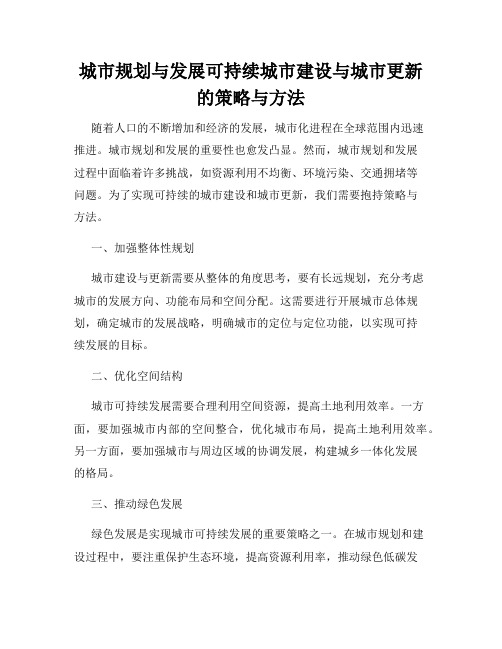 城市规划与发展可持续城市建设与城市更新的策略与方法

随着人口的不断增加和经济的发展，城市化进程在全球范围内迅速推进。城市规划和发展的重要性也愈发凸显。然而，城市规划和发展过程中面临着许多挑战，如资源利用不均衡、环境污染、交通拥堵等问题。为了实现可持续的城市建设和城市更新，我们需要抱持策略与方法。

一、加强整体性规划

城市建设与更新需要从整体的角度思考，要有长远规划，充分考虑城市的发展方向、功能布局和空间分配。这需要进行开展城市总体规划，确定城市的发展战略，明确城市的定位与定位功能，以实现可持续发展的目标。

二、优化空间结构

城市可持续发展需要合理利用空间资源，提高土地利用效率。一方面，要加强城市内部的空间整合，优化城市布局，提高土地利用效率。另一方面，要加强城市与周边区域的协调发展，构建城乡一体化发展的格局。

三、推动绿色发展

绿色发展是实现城市可持续发展的重要策略之一。在城市规划和建设过程中，要注重保护生态环境，提高资源利用率，推动绿色低碳发